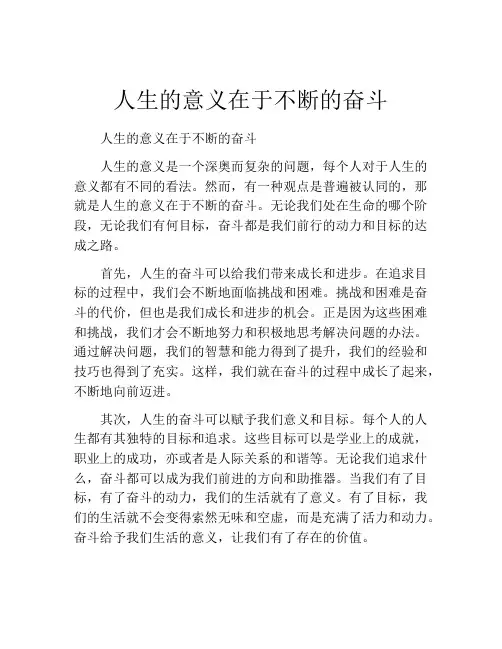 人生的意义在于不断的奋斗

人生的意义在于不断的奋斗

人生的意义是一个深奥而复杂的问题，每个人对于人生的意义都有不同的看法。然而，有一种观点是普遍被认同的，那就是人生的意义在于不断的奋斗。无论我们处在生命的哪个阶段，无论我们有何目标，奋斗都是我们前行的动力和目标的达成之路。

首先，人生的奋斗可以给我们带来成长和进步。在追求目标的过程中，我们会不断地面临挑战和困难。挑战和困难是奋斗的代价，但也是我们成长和进步的机会。正是因为这些困难和挑战，我们才会不断地努力和积极地思考解决问题的办法。通过解决问题，我们的智慧和能力得到了提升，我们的经验和技巧也得到了充实。这样，我们就在奋斗的过程中成长了起来，不断地向前迈进。

其次，人生的奋斗可以赋予我们意义和目标。每个人的人生都有其独特的目标和追求。这些目标可以是学业上的成就，职业上的成功，亦或者是人际关系的和谐等。无论我们追求什么，奋斗都可以成为我们前进的方向和助推器。当我们有了目标，有了奋斗的动力，我们的生活就有了意义。有了目标，我们的生活就不会变得索然无味和空虚，而是充满了活力和动力。奋斗给予我们生活的意义，让我们有了存在的价值。